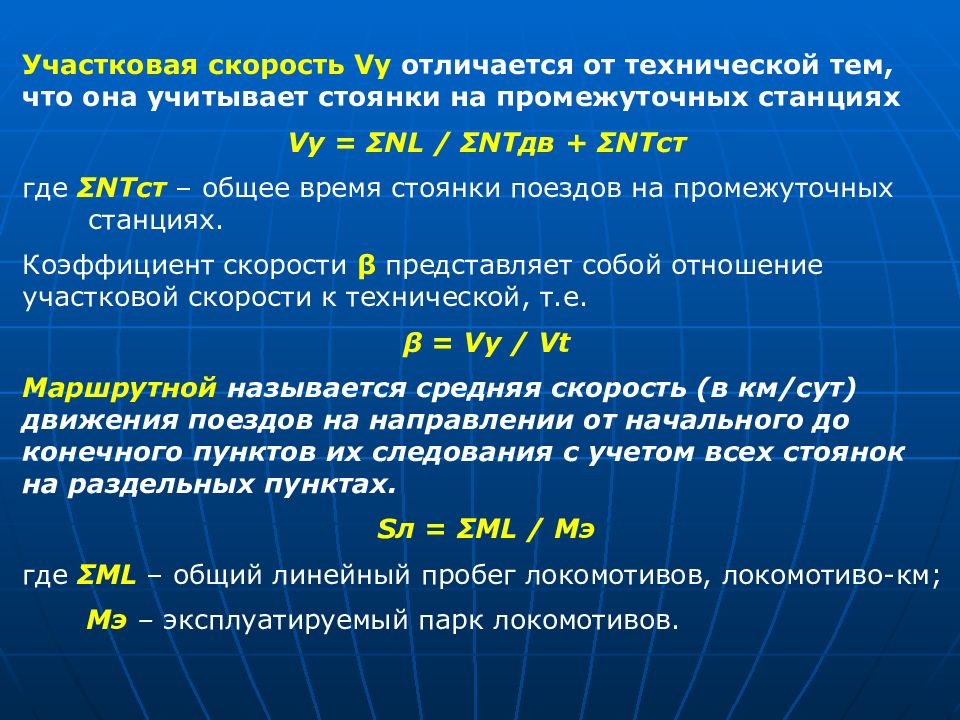 Участковая скорость Vу отличается от технической тем, что она учитывает стоянки на промежуточных станциях

Vу = ΣNL / ΣNTдв + ΣNTст

где ΣNTст – общее время стоянки поездов на промежуточных станциях.

Коэффициент скорости β представляет собой отношение участковой скорости к технической, т.е.

β = Vу / Vt

Маршрутной называется средняя скорость (в км/сут) движения поездов на направлении от начального до конечного пунктов их следования с учетом всех стоянок на раздельных пунктах.

Sл = ΣML / Mэ

где ΣML – общий линейный пробег локомотивов, локомотиво-км;

Mэ – эксплуатируемый парк локомотивов.